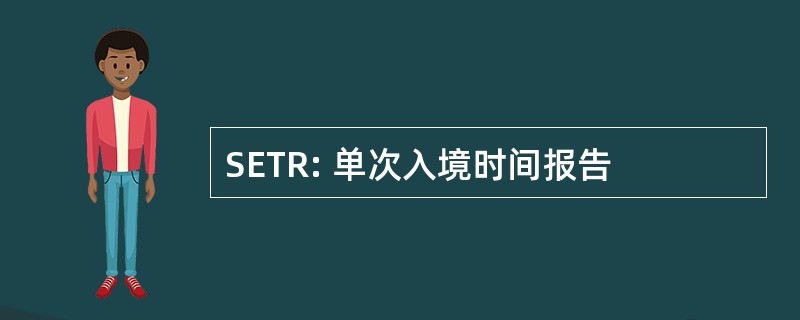 SETR: 单次入境时间报告